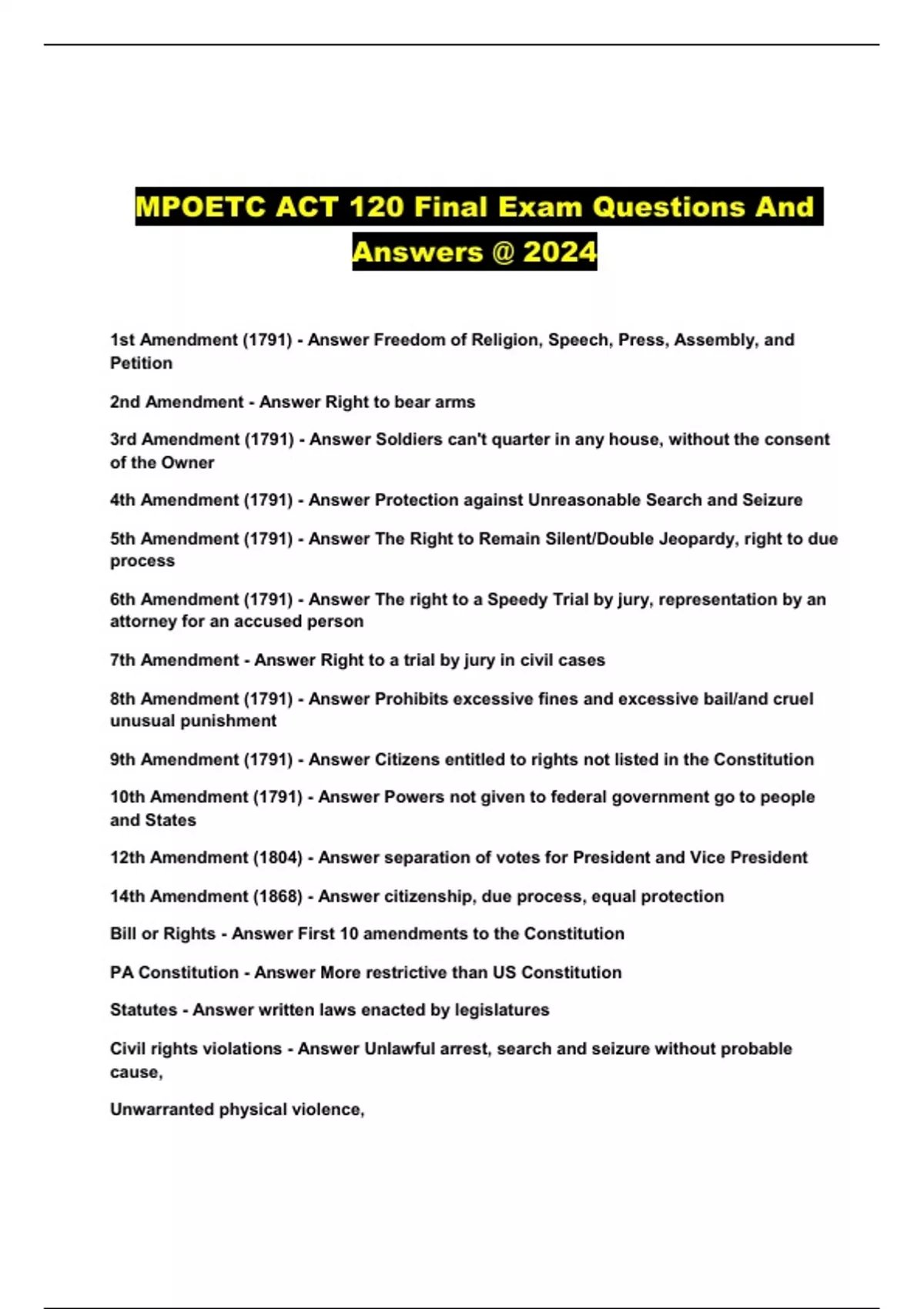 MPOETC ACT 120 Final Exam Questions And Answers @ 2024

1st Amendment (1791) - Answer Freedom of Religion, Speech, Press, Assembly, and Petition

2nd Amendment - Answer Right to bear arms

3rd Amendment (1791) - Answer Soldiers can't quarter in any house, without the consent of the Owner

4th Amendment (1791) - Answer Protection against Unreasonable Search and Seizure

5th Amendment (1791) - Answer The Right to Remain Silent/Double Jeopardy, right to due process

6th Amendment (1791) - Answer The right to a Speedy Trial by jury, representation by an attorney for an accused person

7th Amendment - Answer Right to a trial by jury in civil cases

8th Amendment (1791) - Answer Prohibits excessive fines and excessive bail/and cruel unusual punishment

9th Amendment (1791) - Answer Citizens entitled to rights not listed in the Constitution

10th Amendment (1791) - Answer Powers not given to federal government go to people and States

12th Amendment (1804) - Answer separation of votes for President and Vice President

14th Amendment (1868) - Answer citizenship, due process, equal protection

Bill or Rights - Answer First 10 amendments to the Constitution

PA Constitution - Answer More restrictive than US Constitution

Statutes - Answer written laws enacted by legislatures

Civil rights violations - Answer Unlawful arrest, search and seizure without probable cause,

Unwarranted physical violence,